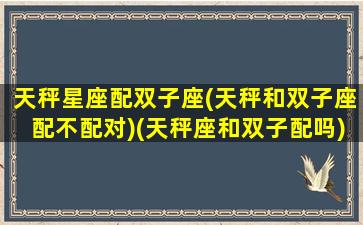 天秤星座配双子座(天秤和双子座配不配对)(天秤座和双子配吗)